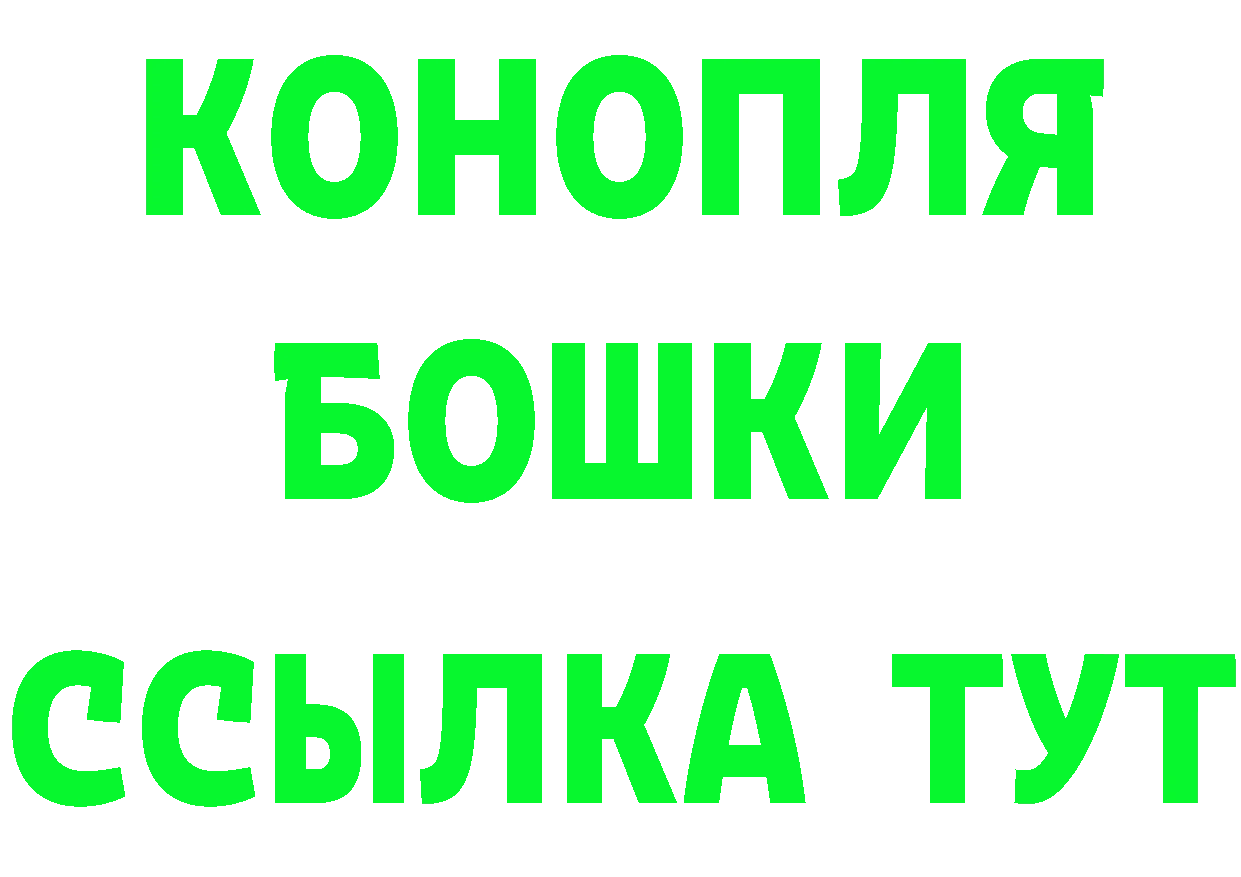 КОНОПЛЯ
БОШКИ
ССЫЛКА ТУТ